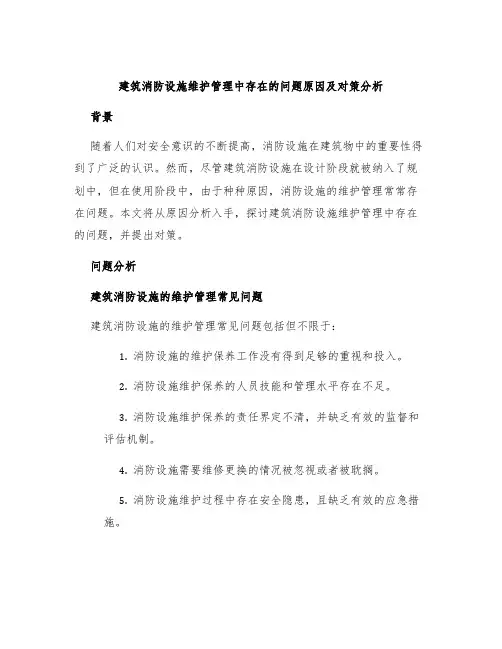 建筑消防设施维护管理中存在的问题原因及对策分析

背景

随着人们对安全意识的不断提高，消防设施在建筑物中的重要性得到了广泛的认识。然而，尽管建筑消防设施在设计阶段就被纳入了规划中，但在使用阶段中，由于种种原因，消防设施的维护管理常常存在问题。本文将从原因分析入手，探讨建筑消防设施维护管理中存在的问题，并提出对策。

问题分析

建筑消防设施的维护管理常见问题

建筑消防设施的维护管理常见问题包括但不限于：

1. 消防设施的维护保养工作没有得到足够的重视和投入。

2. 消防设施维护保养的人员技能和管理水平存在不足。

3. 消防设施维护保养的责任界定不清，并缺乏有效的监督和评估机制。

4. 消防设施需要维修更换的情况被忽视或者被耽搁。

5. 消防设施维护过程中存在安全隐患，且缺乏有效的应急措施。